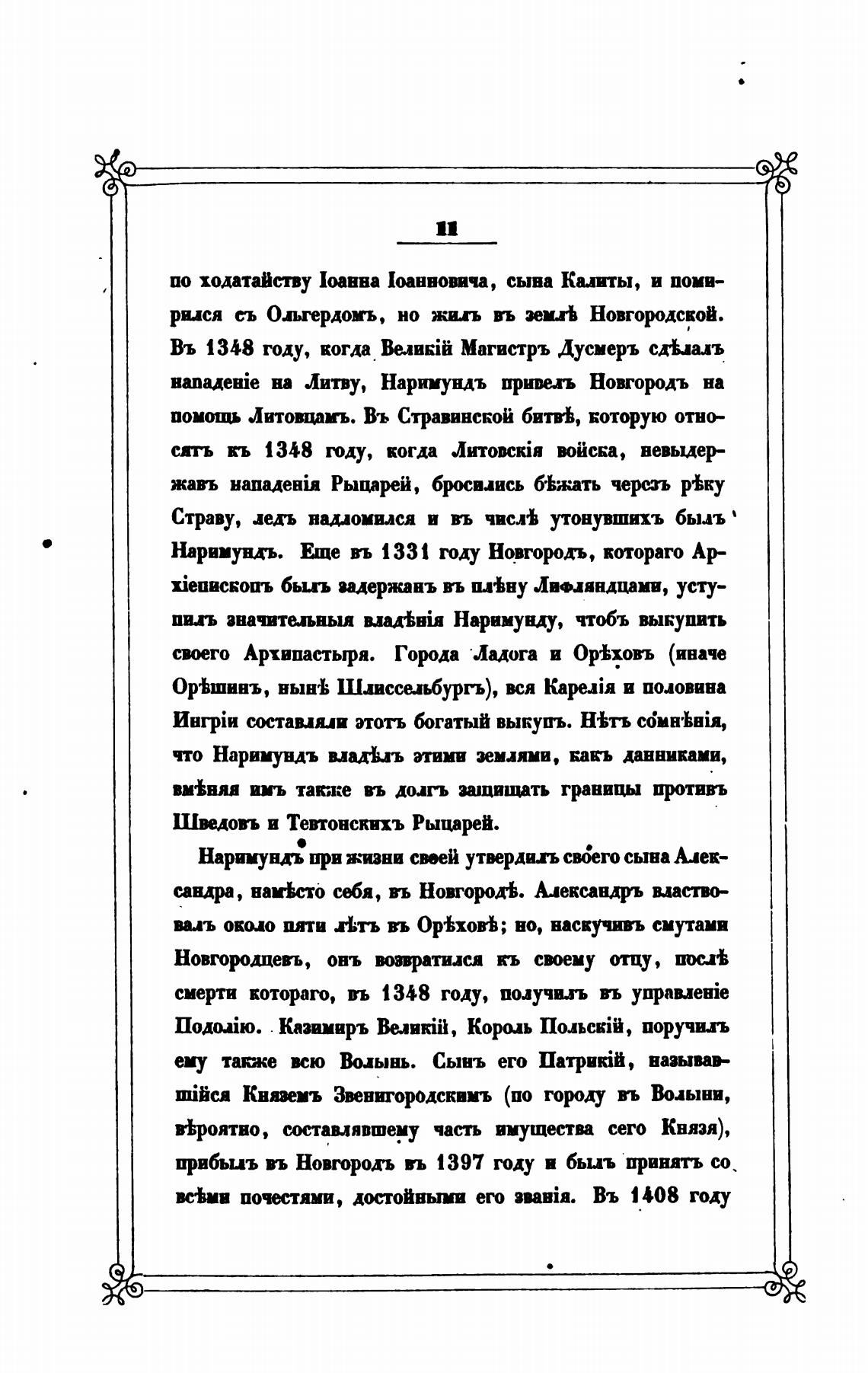 11

по ходатайству Іоанна Іоанновича, сына Калиты, и помирился съ Ольгердомъ, но жилъ въ землѣ Новгородской. Въ 1348 году, когда Великій Магистръ Дусмеръ сдѣлалъ нападеніе на Литву, Наримундъ привелъ Новгородъ на помощь Литовцамъ. Въ Стравинской битвѣ, которую относятъ къ 1348 году, когда Литовскія войска, невыдержавъ нападенія Рыцарей, бросились бѣжать черезъ рѣку Страву, ледъ надломился и въ числѣ утонувшихъ былъ Наримундъ. Еще въ 1331 году Новгородъ, котораго Архіепископъ былъ задержанъ въ плѣну Лифляндцами, уступилъ значительныя владѣнія Наримунду, чтобъ выкупить своего Архипастыря. Города Ладога и Орѣховъ (иначе Орѣшинъ, нынѣ Шлиссельбургъ), вся Карелія и половина Ингріи составляли этотъ богатый выкупъ. Нѣтъ сомнѣнія, что Наримундъ владѣлъ этими землями, какъ данниками, вмѣняя имъ также въ долгъ защищать границы противъ Шведовъ и Тевтонскихъ Рыцарей.

Наримундъ при жизни своей утвердилъ своего сына Александра, намѣсто себя, въ Новгородѣ. Александръ властвовалъ около пяти лѣтъ въ Орѣховѣ; но, наскучивъ смутами Новгородцевъ, онъ возвратился къ своему отцу, послѣ смерти котораго, въ 1348 году, получилъ въ управленіе Подолію. Казимиръ Великій, Король Польскій, поручилъ ему также всю Волынь. Сынъ его Патрикій, называвшійся Княземъ Звенигородскимъ (по городу въ Волыни, вѣроятно, составлявшему часть имущества сего Князя), прибылъ въ Новгородъ въ 1397 году и былъ принятъ со всѣми почестями, достойными его званія. Въ 1408 году